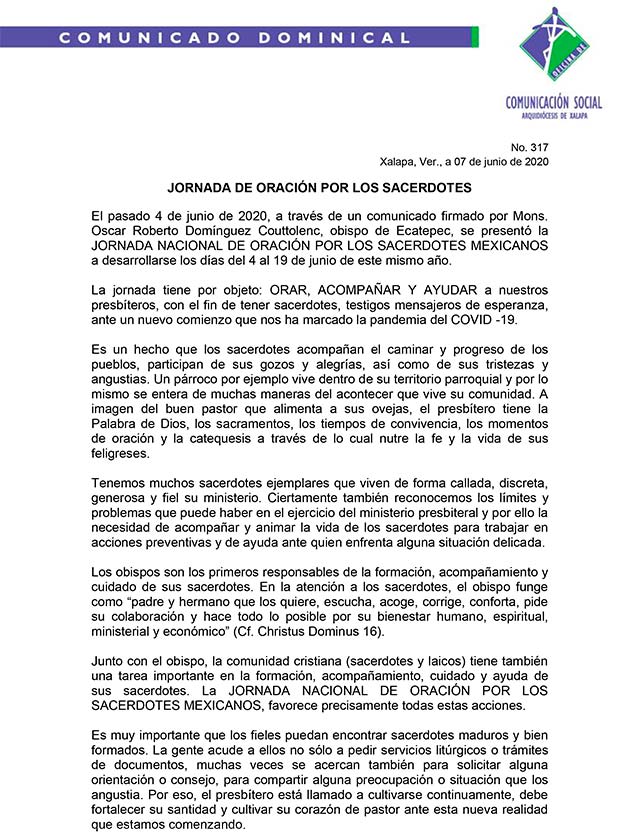 COMUNICADO DOMINICAL

OFICINA DE

COMUNICACIÓN SOCIAL
ARQUIDIÓCESIS DE XALAPA

No. 317
Xalapa, Ver., a 07 de junio de 2020

JORNADA DE ORACIÓN POR LOS SACERDOTES

El pasado 4 de junio de 2020, a través de un comunicado firmado por Mons. Oscar Roberto Domínguez Couttolenc, obispo de Ecatepec, se presentó la JORNADA NACIONAL DE ORACIÓN POR LOS SACERDOTES MEXICANOS a desarrollarse los días del 4 al 19 de junio de este mismo año.

La jornada tiene por objeto: ORAR, ACOMPAÑAR Y AYUDAR a nuestros presbíteros, con el fin de tener sacerdotes, testigos mensajeros de esperanza, ante un nuevo comienzo que nos ha marcado la pandemia del COVID -19.

Es un hecho que los sacerdotes acompañan el caminar y progreso de los pueblos, participan de sus gozos y alegrías, así como de sus tristezas y angustias. Un párroco por ejemplo vive dentro de su territorio parroquial y por lo mismo se entera de muchas maneras del acontecer que vive su comunidad. A imagen del buen pastor que alimenta a sus ovejas, el presbítero tiene la Palabra de Dios, los sacramentos, los tiempos de convivencia, los momentos de oración y la catequesis a través de lo cual nutre la fe y la vida de sus feligreses.

Tenemos muchos sacerdotes ejemplares que viven de forma callada, discreta, generosa y fiel su ministerio. Ciertamente también reconocemos los límites y problemas que puede haber en el ejercicio del ministerio presbiteral y por ello la necesidad de acompañar y animar la vida de los sacerdotes para trabajar en acciones preventivas y de ayuda ante quien enfrenta alguna situación delicada.

Los obispos son los primeros responsables de la formación, acompañamiento y cuidado de sus sacerdotes. En la atención a los sacerdotes, el obispo funge como "padre y hermano que los quiere, escucha, acoge, corrige, conforta, pide su colaboración y hace todo lo posible por su bienestar humano, espiritual, ministerial y económico" (Cf. Christus Dominus 16).

Junto con el obispo, la comunidad cristiana (sacerdotes y laicos) tiene también una tarea importante en la formación, acompañamiento, cuidado y ayuda de sus sacerdotes. La JORNADA NACIONAL DE ORACIÓN POR LOS SACERDOTES MEXICANOS, favorece precisamente todas estas acciones.

Es muy importante que los fieles puedan encontrar sacerdotes maduros y bien formados. La gente acude a ellos no sólo a pedir servicios litúrgicos o trámites de documentos, muchas veces se acercan también para solicitar alguna orientación o consejo, para compartir alguna preocupación o situación que los angustia. Por eso, el presbítero está llamado a cultivarse continuamente, debe fortalecer su santidad y cultivar su corazón de pastor ante esta nueva realidad que estamos comenzando.